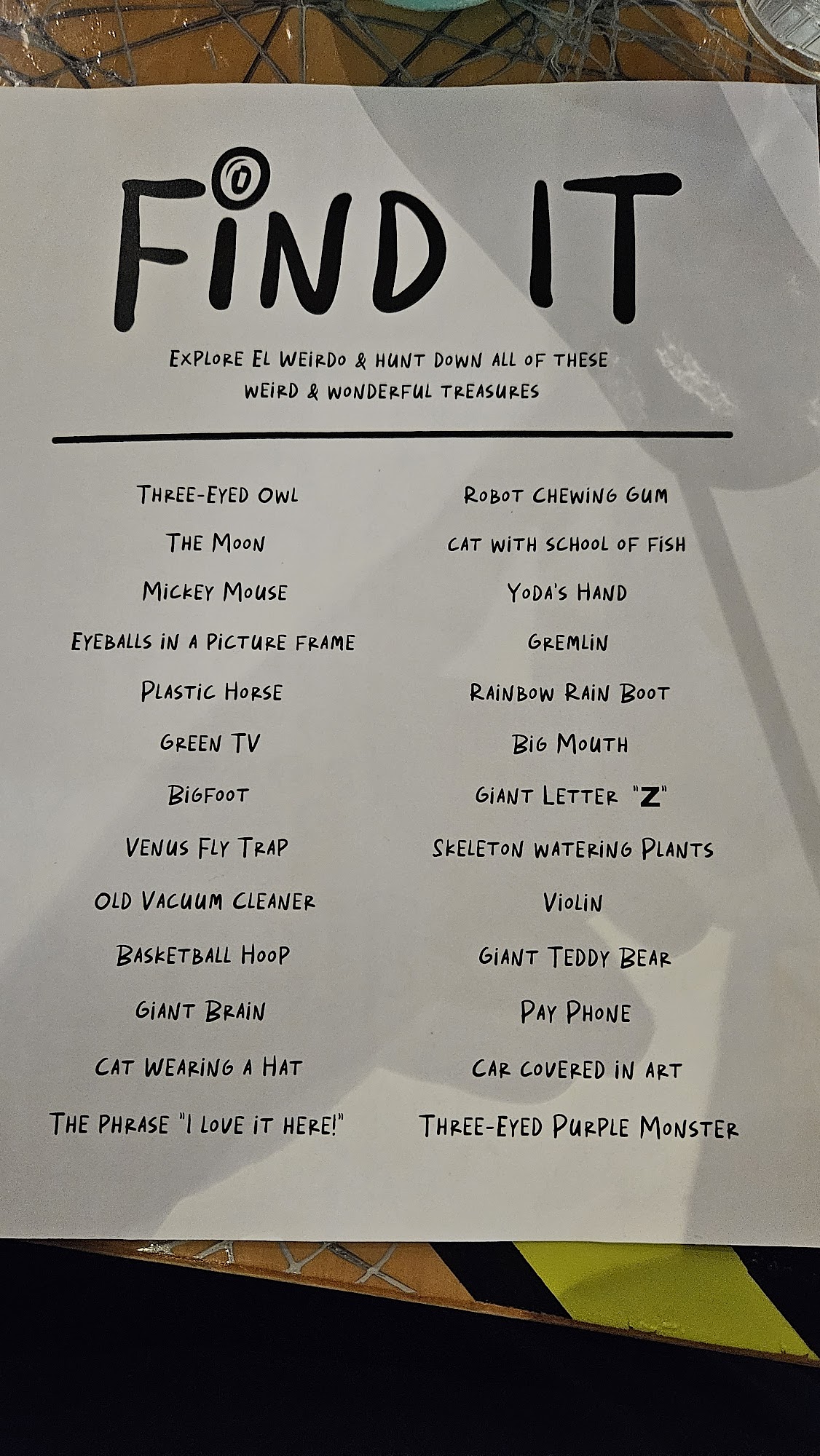 FIND IT

EXPLORE EL WEIRDO & HUNT DOWN ALL OF THESE WEIRD & WONDERFUL TREASURES

THREE-EYED OWL
THE MOON
MICKEY MOUSE
EYEBALLS IN A PICTURE FRAME
PLASTIC HORSE
GREEN TV
BIGFOOT
VENUS FLY TRAP
OLD VACUUM CLEANER
BASKETBALL HOOP
GIANT BRAIN
CAT WEARING A HAT
THE PHRASE "I LOVE IT HERE!"

ROBOT CHEWING GUM
CAT WITH SCHOOL OF FISH
YODA'S HAND
GREMLIN
RAINBOW RAIN BOOT
BIG MOUTH
GIANT LETTER "Z"
SKELETON WATERING PLANTS
VIOLIN
GIANT TEDDY BEAR
PAY PHONE
CAR COVERED IN ART
THREE-EYED PURPLE MONSTER